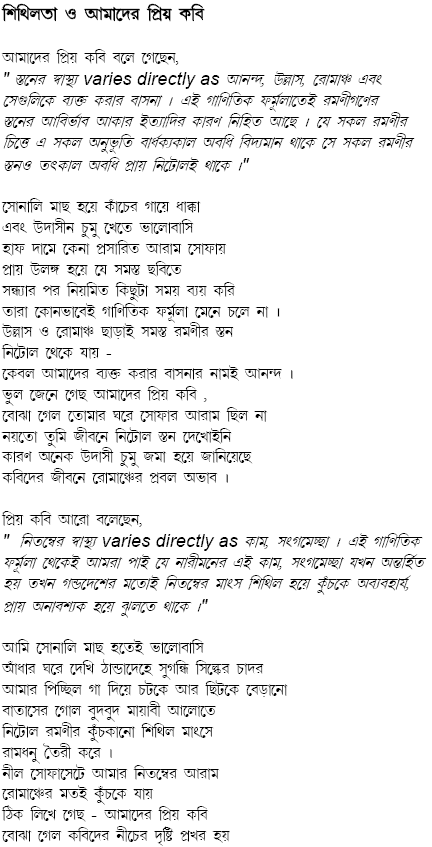 শিথিলতা ও আমাদের প্রিয় কবি

আমাদের প্রিয় কবি বলে গেছেন,
" স্তনের স্বাস্থ্য varies directly as আনন্দ, উল্লাস, রোমাঞ্চ এবং সেগুলিকে ব্যক্ত করার বাসনা । এই গাণিতিক ফর্মুলাতেই রমণীগণের স্তনের আবির্ভাব আকার ইত্যাদির কারণ নিহিত আছে । যে সকল রমণীর চিত্তে এ সকল অনুভূতি বার্ধক্যকাল অবধি বিদ্যমান থাকে সে সকল রমণীর স্তনও তৎকাল অবধি প্রায় নিটোলই থাকে ।"

সোনালি মাছ হয়ে কাঁচের গায়ে ধাক্কা
এবং উদাসীন চুমু খেতে ভালোবাসি
হাফ দামে কেনা প্রসারিত আরাম সোফায়
প্রায় উলঙ্গ হয়ে যে সমস্ত ছবিতে
সন্ধ্যার পর নিয়মিত কিছুটা সময় ব্যয় করি
তারা কোনভাবেই গাণিতিক ফর্মুলা মেনে চলে না ।
উল্লাস ও রোমাঞ্চ ছাড়াই সমস্ত রমণীর স্তন
নিটোল থেকে যায় -
কেবল আমাদের ব্যক্ত করার বাসনার নামই আনন্দ ।
ভুল জেনে গেছ আমাদের প্রিয় কবি ,
বোঝা গেল তোমার ঘরে সোফার আরাম ছিল না
নয়তো তুমি জীবনে নিটোল স্তন দেখোইনি
কারণ অনেক উদাসী চুমু জমা হয়ে জানিয়েছে
কবিদের জীবনে রোমাঞ্চের প্রবল অভাব ।

প্রিয় কবি আরো বলেছেন,
" নিতম্বের স্বাস্থ্য varies directly as কাম, সংগমেচ্ছা । এই গাণিতিক ফর্মুলা থেকেই আমরা পাই যে নারীমনের এই কাম, সংগমেচ্ছা যখন অন্তর্হিত হয় তখন গন্ডদেশের মতোই নিতম্বের মাংস শিথিল হয়ে কুঁচকে অব্যবহার্য, প্রায় অনাবশ্যক হয়ে ঝুলতে থাকে ।"

আমি সোনালি মাছ হতেই ভালোবাসি
আঁধার ঘরে দেখি ঠান্ডাদেহে সুগন্ধি সিল্কের চাদর
আমার পিচ্ছিল গা দিয়ে চটকে আর ছিটকে বেড়ানো
বাতাসের গোল বুদবুদ মায়াবী আলোতে
নিটোল রমণীর কুঁচকানো শিথিল মাংসে
রামধনু তৈরী করে ।
নীল সোফাসেটে আমার নিতম্বের আরাম
রোমাঞ্চের মতই কুঁচকে যায়
ঠিক লিখে গেছ - আমাদের প্রিয় কবি
বোঝা গেল কবিদের নীচের দৃষ্টি প্রখর হয়